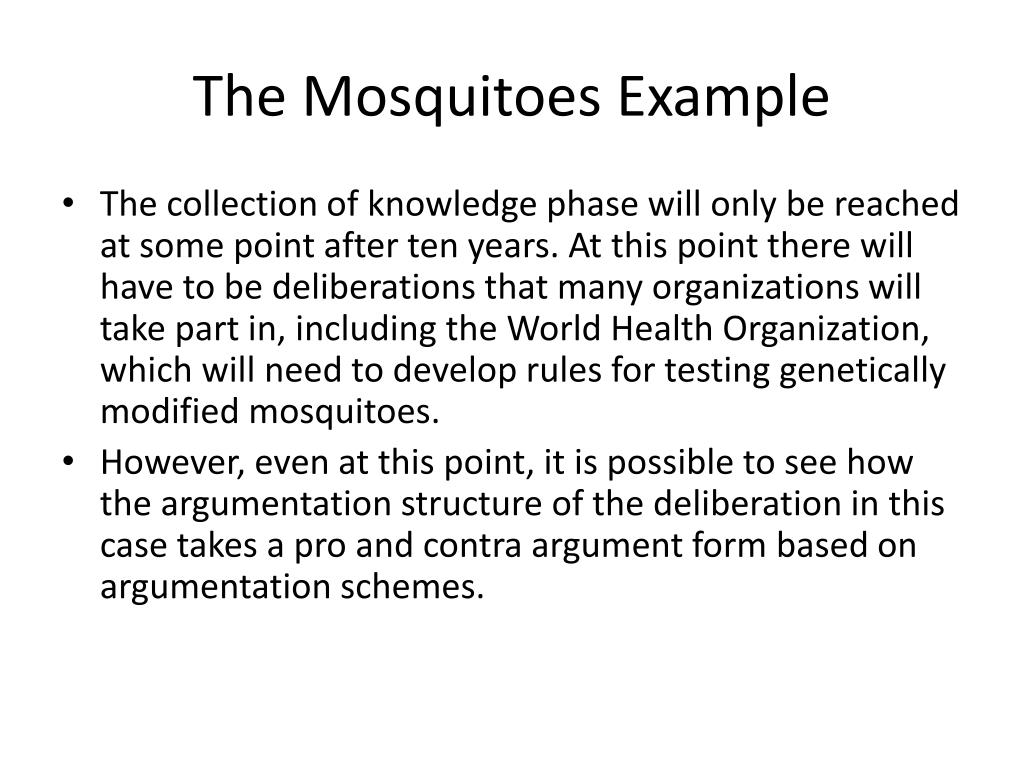 The Mosquitoes Example

• The collection of knowledge phase will only be reached at some point after ten years. At this point there will have to be deliberations that many organizations will take part in, including the World Health Organization, which will need to develop rules for testing genetically modified mosquitoes.
• However, even at this point, it is possible to see how the argumentation structure of the deliberation in this case takes a pro and contra argument form based on argumentation schemes.